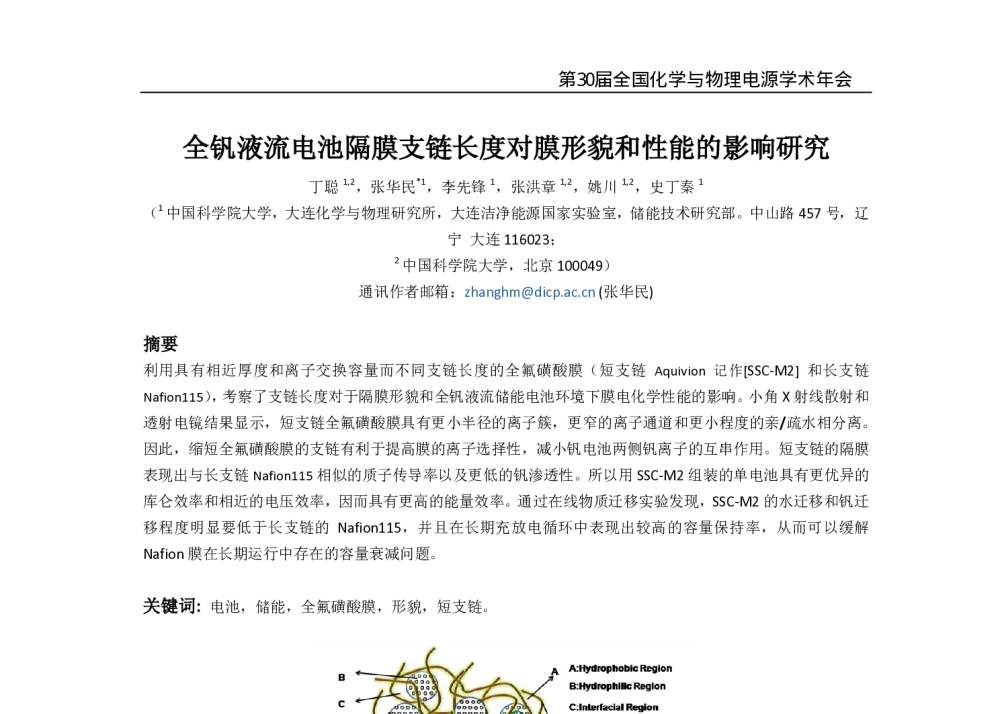 第30届全国化学与物理电源学术年会

全钒液流电池隔膜支链长度对膜形貌和性能的影响研究

丁聪 $^{1,2}$，张华民$^{*1}$，李先锋 $^{1}$，张洪章 $^{1,2}$，姚川 $^{1,2}$，史丁秦 $^{1}$

（$^{1}$ 中国科学院大学，大连化学与物理研究所，大连洁净能源国家实验室，储能技术研究部。中山路 457 号，辽宁 大连 116023；

$^{2}$ 中国科学院大学，北京 100049）

通讯作者邮箱：zhanghm@dicp.ac.cn (张华民)

摘要

利用具有相近厚度和离子交换容量而不同支链长度的全氟磺酸膜（短支链 Aquivion 记作[SSC-M2] 和长支链 Nafion115），考察了支链长度对于隔膜形貌和全钒液流储能电池环境下膜电化学性能的影响。小角 X 射线散射和透射电镜结果显示，短支链全氟磺酸膜具有更小半径的离子簇，更窄的离子通道和更小程度的亲/疏水相分离。因此，缩短全氟磺酸膜的支链有利于提高膜的离子选择性，减小钒电池两侧钒离子的互串作用。短支链的隔膜表现出与长支链 Nafion115 相似的质子传导率以及更低的钒渗透性。所以用 SSC-M2 组装的单电池具有更优异的库仑效率和相近的电压效率，因而具有更高的能量效率。通过在线物质迁移实验发现，SSC-M2 的水迁移和钒迁移程度明显要低于长支链的 Nafion115，并且在长期充放电循环中表现出较高的容量保持率，从而可以缓解 Nafion 膜在长期运行中存在的容量衰减问题。

关键词：电池，储能，全氟磺酸膜，形貌，短支链。

B
C
A
A:Hydrophobic Region
B:Hydrophilic Region
C:Interfacial Region